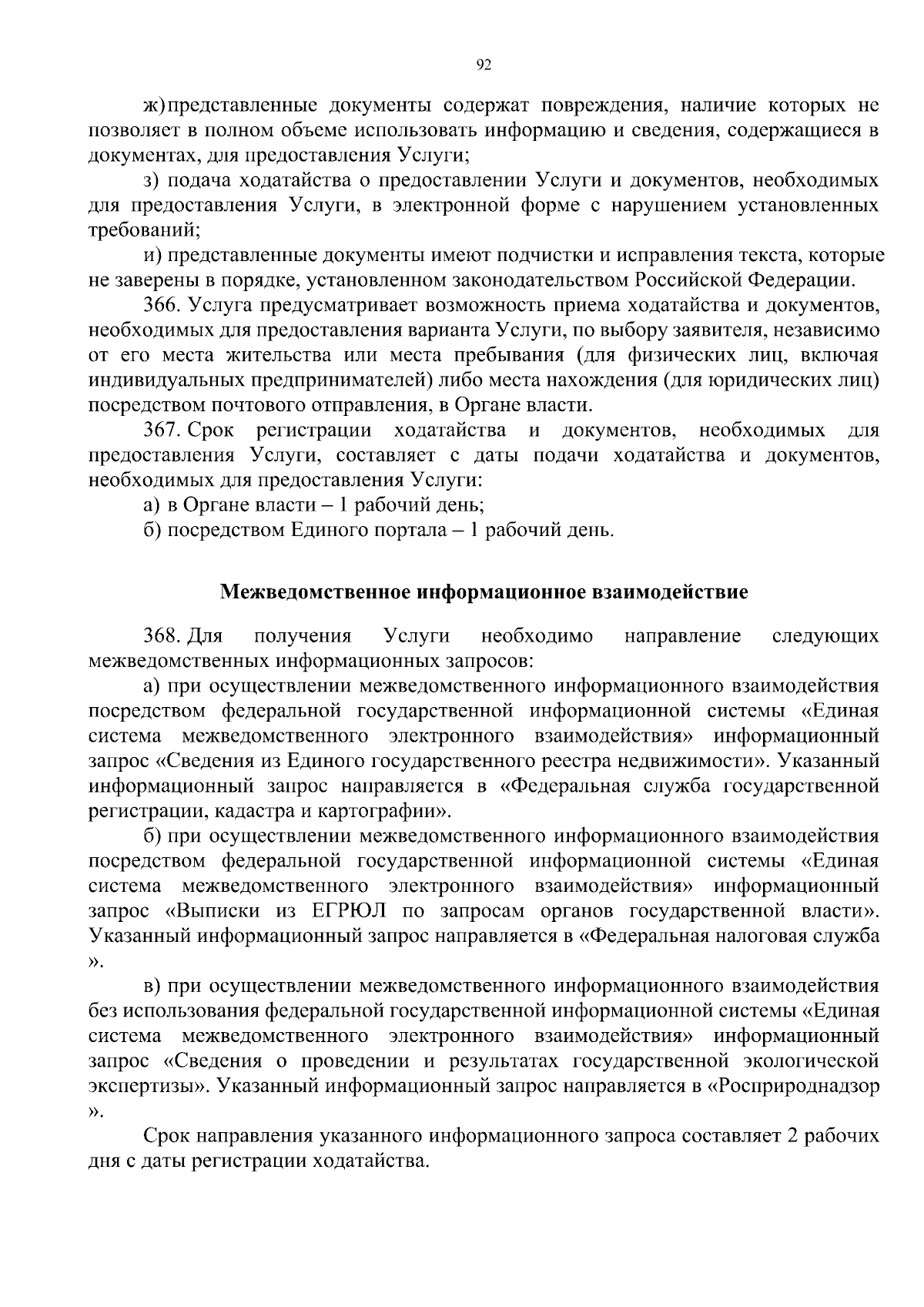 92

ж) представленные документы содержат повреждения, наличие которых не позволяет в полном объеме использовать информацию и сведения, содержащиеся в документах, для предоставления Услуги;

з) подача ходатайства о предоставлении Услуги и документов, необходимых для предоставления Услуги, в электронной форме с нарушением установленных требований;

и) представленные документы имеют подчистки и исправления текста, которые не заверены в порядке, установленном законодательством Российской Федерации.

366. Услуга предусматривает возможность приема ходатайства и документов, необходимых для предоставления варианта Услуги, по выбору заявителя, независимо от его места жительства или места пребывания (для физических лиц, включая индивидуальных предпринимателей) либо места нахождения (для юридических лиц) посредством почтового отправления, в Органе власти.

367. Срок регистрации ходатайства и документов, необходимых для предоставления Услуги, составляет с даты подачи ходатайства и документов, необходимых для предоставления Услуги:

а) в Органе власти – 1 рабочий день;

б) посредством Единого портала – 1 рабочий день.

Межведомственное информационное взаимодействие

368. Для получения Услуги необходимо направление следующих межведомственных информационных запросов:

а) при осуществлении межведомственного информационного взаимодействия посредством федеральной государственной информационной системы «Единая система межведомственного электронного взаимодействия» информационный запрос «Сведения из Единого государственного реестра недвижимости». Указанный информационный запрос направляется в «Федеральная служба государственной регистрации, кадастра и картографии».

б) при осуществлении межведомственного информационного взаимодействия посредством федеральной государственной информационной системы «Единая система межведомственного электронного взаимодействия» информационный запрос «Выписки из ЕГРЮЛ по запросам органов государственной власти». Указанный информационный запрос направляется в «Федеральная налоговая служба ».

в) при осуществлении межведомственного информационного взаимодействия без использования федеральной государственной информационной системы «Единая система межведомственного электронного взаимодействия» информационный запрос «Сведения о проведении и результатах государственной экологической экспертизы». Указанный информационный запрос направляется в «Росприроднадзор ».

Срок направления указанного информационного запроса составляет 2 рабочих дня с даты регистрации ходатайства.